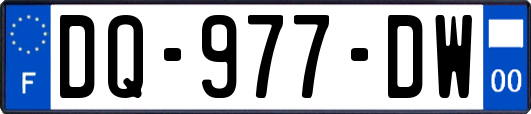 F
DQ-977-DW
00